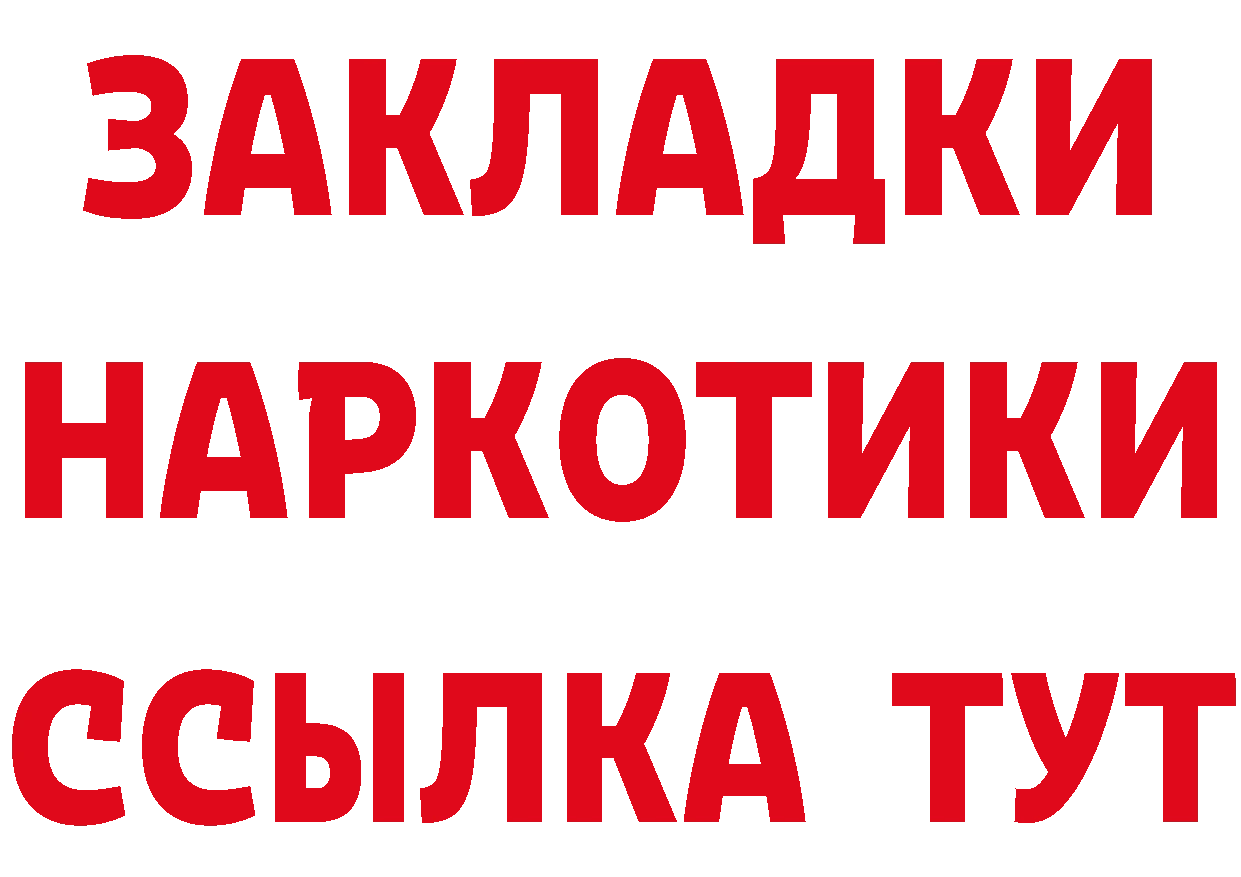 ЗАКЛАДКИ НАРКОТИКИ ССЫЛКА ТУТ